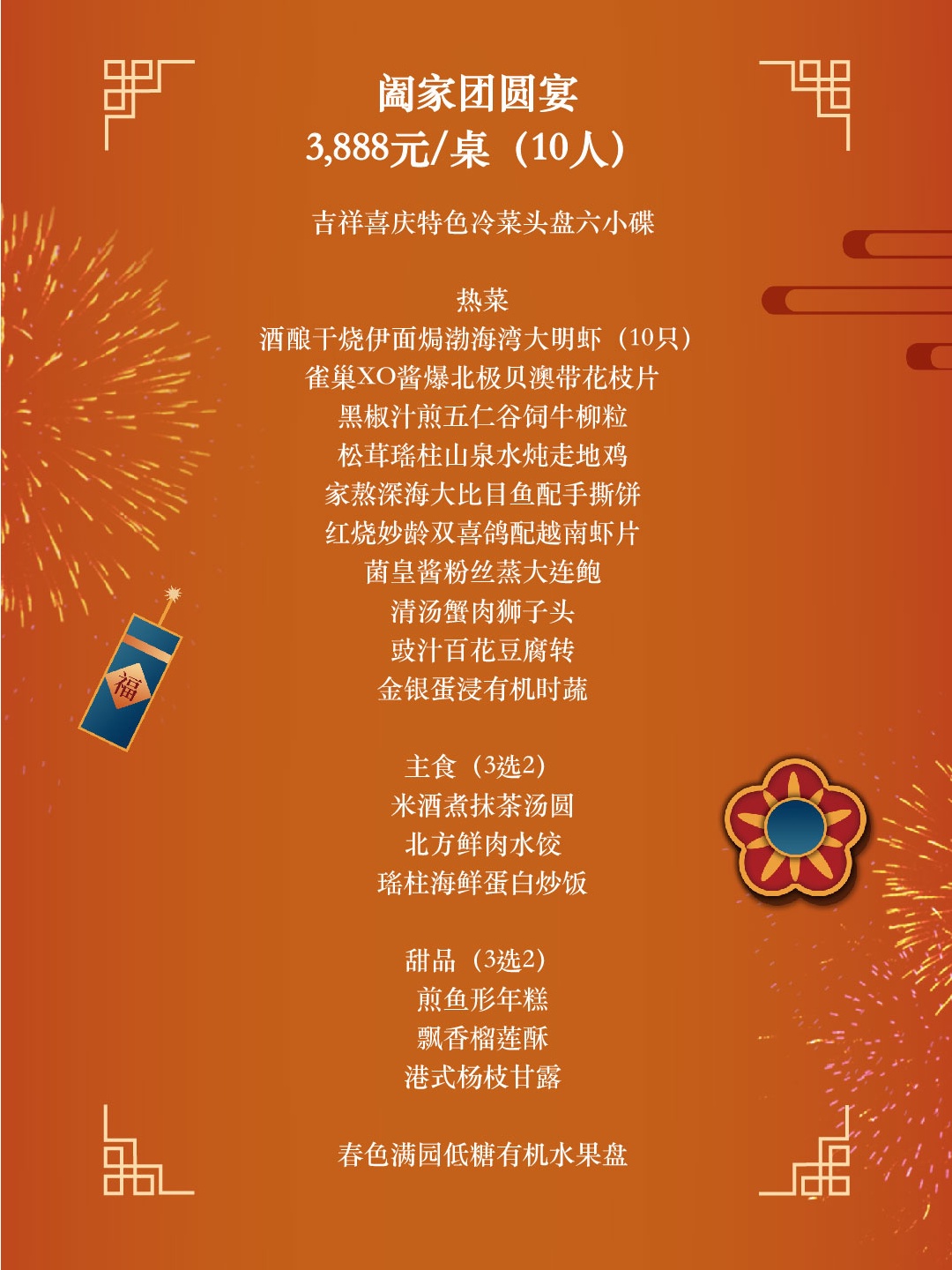 阖家团圆宴
3,888元/桌（10人）

吉祥喜庆特色冷菜头盘六小碟

热菜
酒酿干烧伊面焗渤海湾大明虾（10只）
雀巢XO酱爆北极贝澳带花枝片
黑椒汁煎五仁谷饲牛柳粒
松茸瑶柱山泉水炖走地鸡
家熬深海大比目鱼配手撕饼
红烧妙龄双喜鸽配越南虾片
菌皇酱粉丝蒸大连鲍
清汤蟹肉狮子头
豉汁百花豆腐转
金银蛋浸有机时蔬

主食（3选2）
米酒煮抹茶汤圆
北方鲜肉水饺
瑶柱海鲜蛋白炒饭

甜品（3选2）
煎鱼形年糕
飘香榴莲酥
港式杨枝甘露

春色满园低糖有机水果盘

福